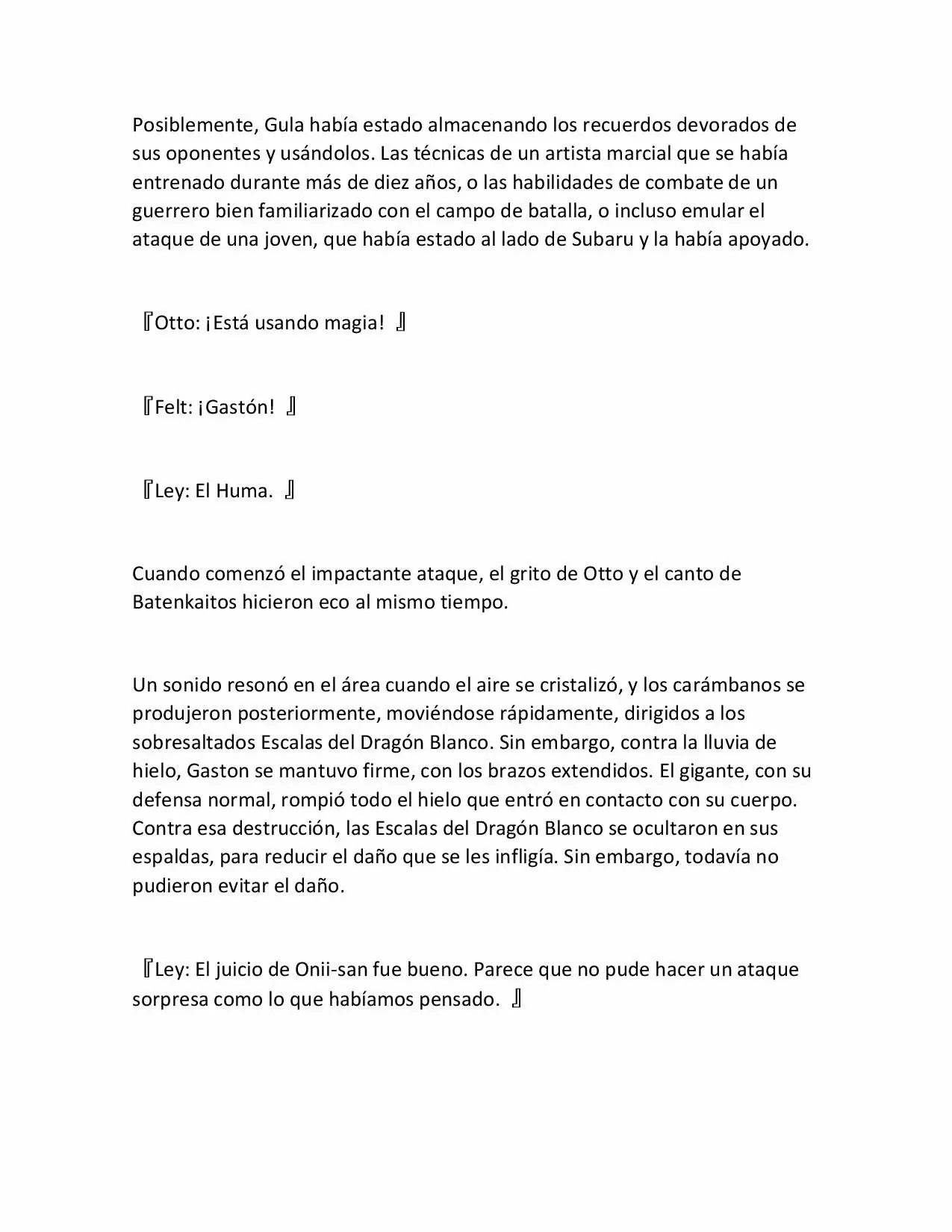 Posiblemente, Gula había estado almacenando los recuerdos devorados de sus oponentes y usándolos. Las técnicas de un artista marcial que se había entrenado durante más de diez años, o las habilidades de combate de un guerrero bien familiarizado con el campo de batalla, o incluso emular el ataque de una joven, que había estado al lado de Subaru y la había apoyado.

『Otto: ¡Está usando magia! 』

『Felt: ¡Gastón! 』

『Ley: El Huma. 』

Cuando comenzó el impactante ataque, el grito de Otto y el canto de Batenkaitos hicieron eco al mismo tiempo.

Un sonido resonó en el área cuando el aire se cristalizó, y los carámbanos se produjeron posteriormente, moviéndose rápidamente, dirigidos a los sobresaltados Escalas del Dragón Blanco. Sin embargo, contra la lluvia de hielo, Gaston se mantuvo firme, con los brazos extendidos. El gigante, con su defensa normal, rompió todo el hielo que entró en contacto con su cuerpo. Contra esa destrucción, las Escalas del Dragón Blanco se ocultaron en sus espaldas, para reducir el daño que se les infligía. Sin embargo, todavía no pudieron evitar el daño.

『Ley: El juicio de Onii-san fue bueno. Parece que no pude hacer un ataque sorpresa como lo que habíamos pensado. 』